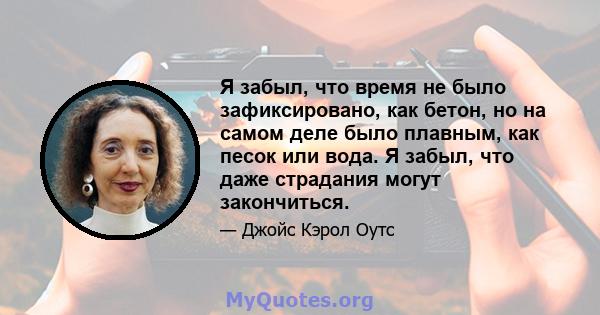 Я забыл, что время не было зафиксировано, как бетон, но на самом деле было плавным, как песок или вода. Я забыл, что даже страдания могут закончиться.

— Джойс Кэрол Оутс

MyQuotes.org